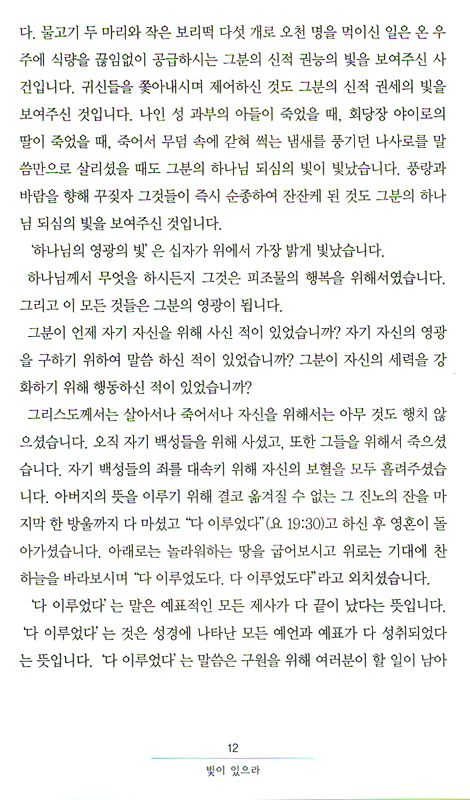 다. 물고기 두 마리와 작은 보리떡 다섯 개로 오천 명을 먹이신 일은 온 우주에 식량을 끊임없이 공급하시는 그분의 신적 권능의 빛을 보여주신 사건입니다. 귀신들을 쫓아내시며 제어하신 것도 그분의 신적 권세의 빛을 보여주신 것입니다. 나인 성 과부의 아들이 죽었을 때, 회당장 야이로의 딸이 죽었을 때, 죽어서 무덤 속에 갇혀 썩는 냄새를 풍기던 나사로를 말씀만으로 살리셨을 때도 그분의 하나님 되심의 빛이 빛났습니다. 풍랑과 바람을 향해 꾸짖자 그것들이 즉시 순종하여 잔잔케 된 것도 그분의 하나님 되심의 빛을 보여주신 것입니다.

'하나님의 영광의 빛'은 십자가 위에서 가장 밝게 빛났습니다.

하나님께서 무엇을 하시든지 그것은 피조물의 행복을 위해서였습니다. 그리고 이 모든 것들은 그분의 영광이 됩니다.

그분이 언제 자기 자신을 위해 사신 적이 있었습니까? 자기 자신의 영광을 구하기 위하여 말씀 하신 적이 있었습니까? 그분이 자신의 세력을 강화하기 위해 행동하신 적이 있었습니까?

그리스도께서는 살아서나 죽어서나 자신을 위해서는 아무 것도 행치 않으셨습니다. 오직 자기 백성들을 위해 사셨고, 또한 그들을 위해서 죽으셨습니다. 자기 백성들의 죄를 대속키 위해 자신의 보혈을 모두 흘려주셨습니다. 아버지의 뜻을 이루기 위해 결코 옮겨질 수 없는 그 진노의 잔을 마지막 한 방울까지 다 마셨고 "다 이루었다"(요 19:30)고 하신 후 영혼이 돌아가셨습니다. 아래로는 놀라워하는 땅을 굽어보시고 위로는 기대에 찬 하늘을 바라보시며 "다 이루었도다. 다 이루었도다"라고 외치셨습니다.

'다 이루었다'는 말은 예표적인 모든 제사가 다 끝이 났다는 뜻입니다. '다 이루었다'는 것은 성경에 나타난 모든 예언과 예표가 다 성취되었다는 뜻입니다. '다 이루었다'는 말씀은 구원을 위해 여러분이 할 일이 남아

12
빛이 있으라